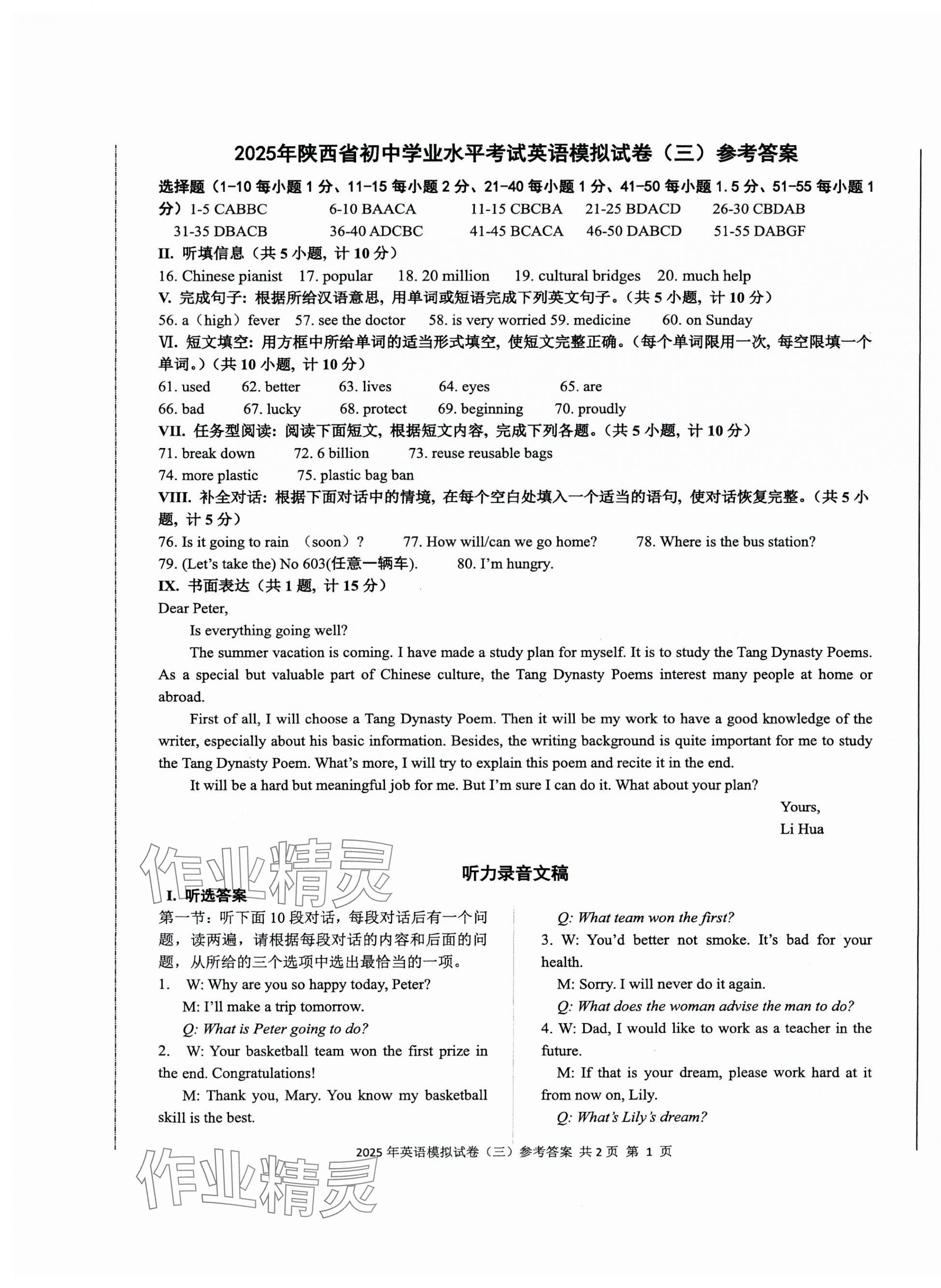 2025年陕西省初中学业水平考试英语模拟试卷（三）参考答案

选择题（1-10 每小题 1 分、11-15 每小题 2 分、21-40 每小题 1 分、41-50 每小题 1.5 分、51-55 每小题 1 分）1-5 CABBC　6-10 BAACA　11-15 CBCBA　21-25 BDACD　26-30 CBDAB
31-35 DBACB　36-40 ADCBC　41-45 BCACA　46-50 DABCD　51-55 DABGF

II. 听填信息（共 5 小题，计 10 分）
16. Chinese pianist　17. popular　18. 20 million　19. cultural bridges　20. much help

V. 完成句子：根据所给汉语意思，用单词或短语完成下列英文句子。（共 5 小题，计 10 分）
56. a（high）fever　57. see the doctor　58. is very worried 59. medicine　60. on Sunday

VI. 短文填空：用方框中所给单词的适当形式填空，使短文完整正确。（每个单词限用一次，每空限填一个单词。）（共 10 小题，计 10 分）
61. used　62. better　63. lives　64. eyes　65. are
66. bad　67. lucky　68. protect　69. beginning　70. proudly

VII. 任务型阅读：阅读下面短文，根据短文内容，完成下列各题。（共 5 小题，计 10 分）
71. break down　72. 6 billion　73. reuse reusable bags
74. more plastic　75. plastic bag ban

VIII. 补全对话：根据下面对话中的情境，在每个空白处填入一个适当的语句，使对话恢复完整。（共 5 小题，计 5 分）
76. Is it going to rain （soon）?　77. How will/can we go home?　78. Where is the bus station?
79. (Let's take the) No 603(任意一辆车).　80. I'm hungry.

IX. 书面表达（共 1 题，计 15 分）
Dear Peter,
Is everything going well?
The summer vacation is coming. I have made a study plan for myself. It is to study the Tang Dynasty Poems. As a special but valuable part of Chinese culture, the Tang Dynasty Poems interest many people at home or abroad.
First of all, I will choose a Tang Dynasty Poem. Then it will be my work to have a good knowledge of the writer, especially about his basic information. Besides, the writing background is quite important for me to study the Tang Dynasty Poem. What's more, I will try to explain this poem and recite it in the end.
It will be a hard but meaningful job for me. But I'm sure I can do it. What about your plan?
Yours,
Li Hua

作业精灵

听力录音文稿

I. 听选答案
第一节：听下面 10 段对话，每段对话后有一个问题，读两遍，请根据每段对话的内容和后面的问题，从所给的三个选项中选出最恰当的一项。
1. W: Why are you so happy today, Peter?
M: I'll make a trip tomorrow.
Q: What is Peter going to do?
2. W: Your basketball team won the first prize in the end. Congratulations!
M: Thank you, Mary. You know my basketball skill is the best.

Q: What team won the first?
3. W: You'd better not smoke. It's bad for your health.
M: Sorry. I will never do it again.
Q: What does the woman advise the man to do?
4. W: Dad, I would like to work as a teacher in the future.
M: If that is your dream, please work hard at it from now on, Lily.
Q: What's Lily's dream?

2025 年英语模拟试卷（三）参考答案 共 2 页 第 1 页

作业精灵